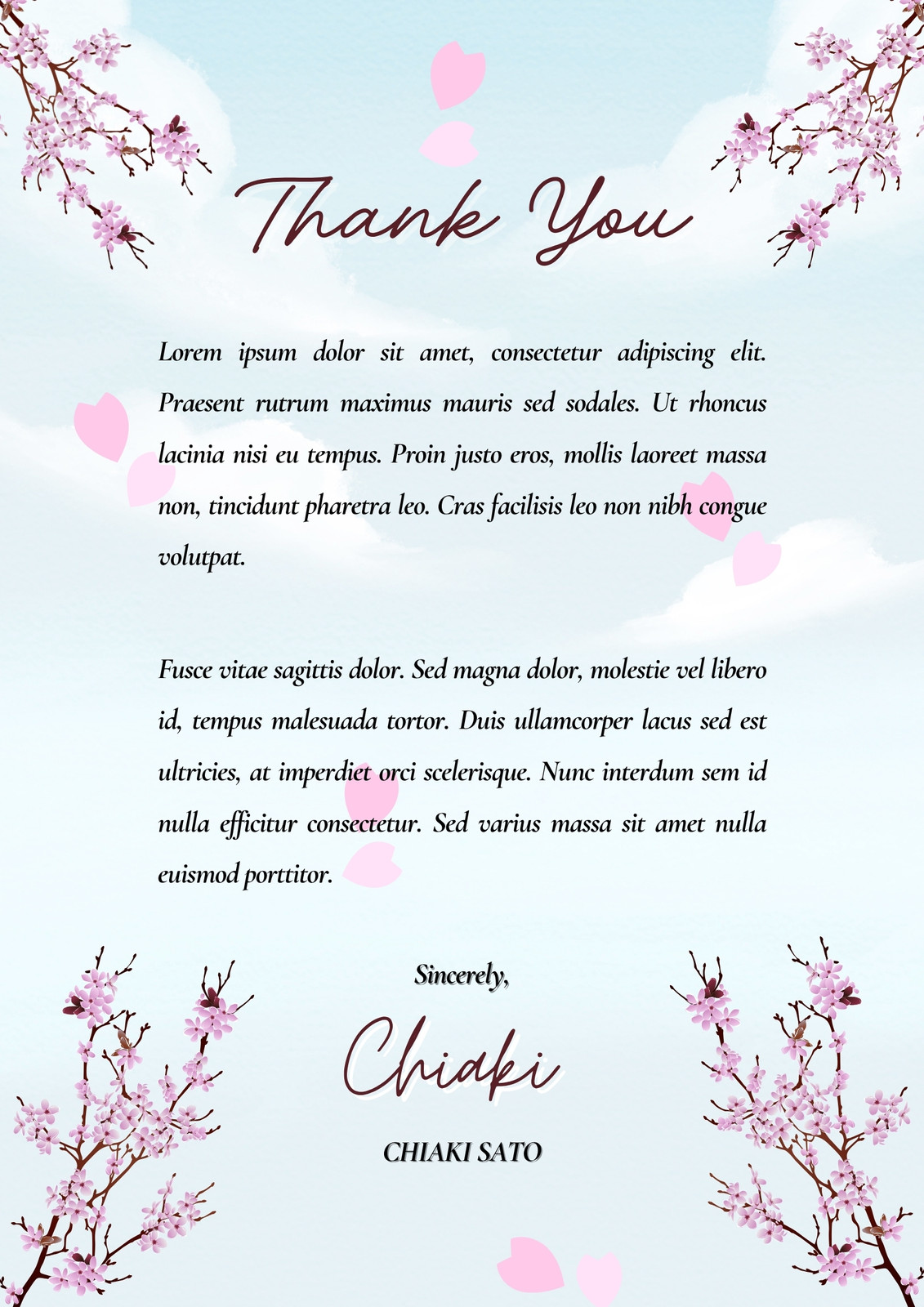 Thank You

Lorem ipsum dolor sit amet, consectetur adipiscing elit. Praesent rutrum maximus mauris sed sodales. Ut rhoncus lacinia nisi eu tempus. Proin justo eros, mollis laoreet massa non, tincidunt pharetra leo. Cras facilisis leo non nibh congue volutpat.

Fusce vitae sagittis dolor. Sed magna dolor, molestie vel libero id, tempus malesuada tortor. Duis ullamcorper lacus sed est ultricies, at imperdiet orci scelerisque. Nunc interdum sem id nulla efficitur consectetur. Sed varius massa sit amet nulla euismod porttitor.

Sincerely,

Chiaki

CHIAKI SATO